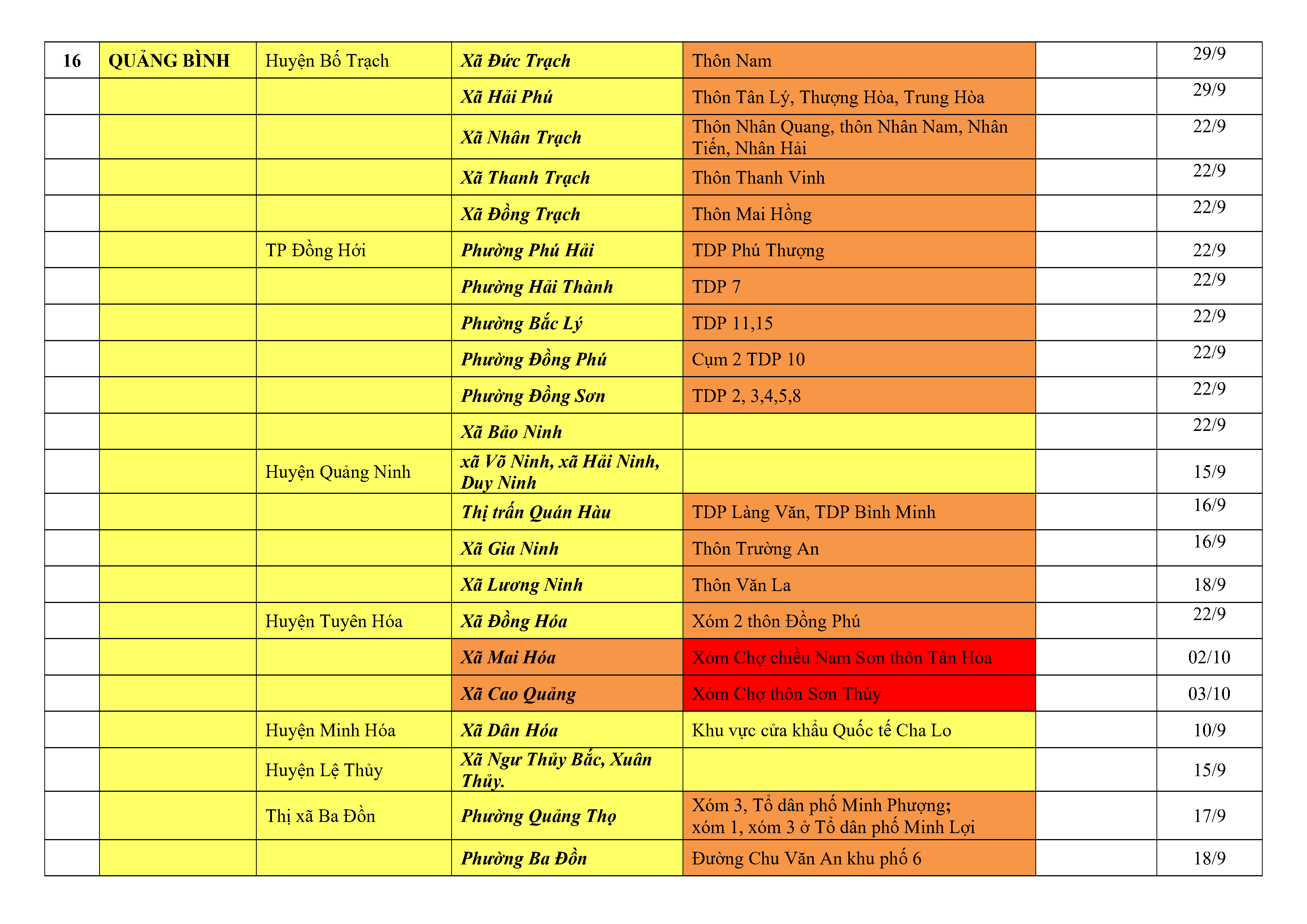 | 16 | QUẢNG BÌNH | Huyện Bố Trạch | Xã Đức Trạch | Thôn Nam |  | 29/9 |
|---|---|---|---|---|---|---|
|  |  |  | Xã Hải Phú | Thôn Tân Lý, Thượng Hòa, Trung Hòa |  | 29/9 |
|  |  |  | Xã Nhân Trạch | Thôn Nhân Quang, thôn Nhân Nam, Nhân Tiến, Nhân Hải |  | 22/9 |
|  |  |  | Xã Thanh Trạch | Thôn Thanh Vinh |  | 22/9 |
|  |  |  | Xã Đồng Trạch | Thôn Mai Hồng |  | 22/9 |
|  |  | TP Đồng Hới | Phường Phú Hải | TDP Phú Thượng |  | 22/9 |
|  |  |  | Phường Hải Thành | TDP 7 |  | 22/9 |
|  |  |  | Phường Bắc Lý | TDP 11,15 |  | 22/9 |
|  |  |  | Phường Đồng Phú | Cụm 2 TDP 10 |  | 22/9 |
|  |  |  | Phường Đồng Sơn | TDP 2, 3,4,5,8 |  | 22/9 |
|  |  |  | Xã Bảo Ninh |  |  | 22/9 |
|  |  | Huyện Quảng Ninh | xã Võ Ninh, xã Hải Ninh, Duy Ninh |  |  | 15/9 |
|  |  |  | Thị trấn Quán Hàu | TDP Làng Văn, TDP Bình Minh |  | 16/9 |
|  |  |  | Xã Gia Ninh | Thôn Trường An |  | 16/9 |
|  |  |  | Xã Lương Ninh | Thôn Văn La |  | 18/9 |
|  |  | Huyện Tuyên Hóa | Xã Đồng Hóa | Xóm 2 thôn Đồng Phú |  | 22/9 |
|  |  |  | Xã Mai Hóa | Xóm Chợ chiều Nam Sơn thôn Tân Hóa |  | 02/10 |
|  |  |  | Xã Cao Quảng | Xóm Chợ thôn Sơn Thủy |  | 03/10 |
|  |  | Huyện Minh Hóa | Xã Dân Hóa | Khu vực cửa khẩu Quốc tế Cha Lo |  | 10/9 |
|  |  | Huyện Lệ Thủy | Xã Ngư Thủy Bắc, Xuân Thủy. |  |  | 15/9 |
|  |  | Thị xã Ba Đồn | Phường Quảng Thọ | Xóm 3, Tổ dân phố Minh Phượng; xóm 1, xóm 3 ở Tổ dân phố Minh Lợi |  | 17/9 |
|  |  |  | Phường Ba Đồn | Đường Chu Văn An khu phố 6 |  | 18/9 |